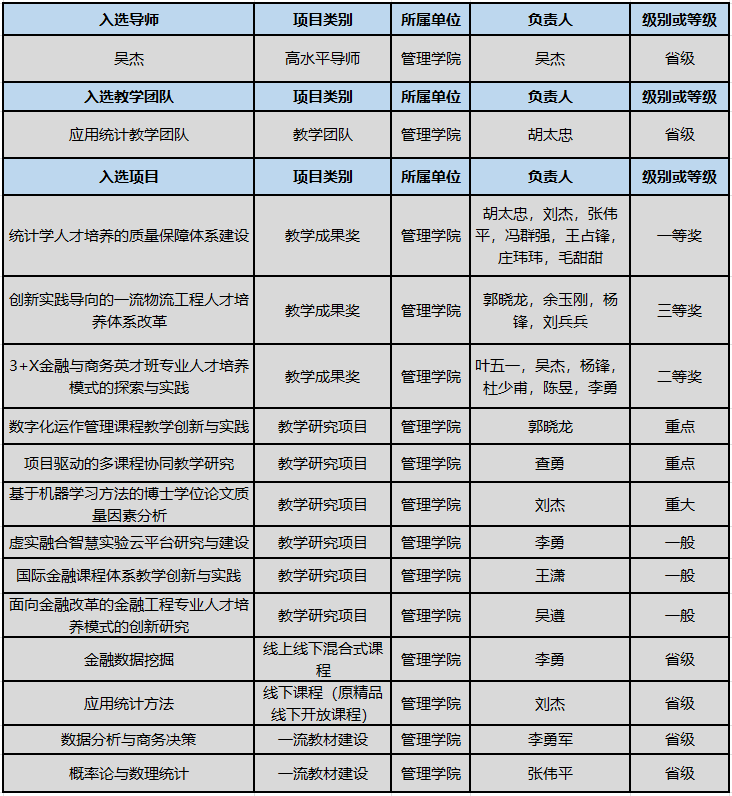 | 入选导师 | 项目类别 | 所属单位 | 负责人 | 级别或等级 |
|---|---|---|---|---|
| 吴杰 | 高水平导师 | 管理学院 | 吴杰 | 省级 |
| 入选教学团队 | 项目类别 | 所属单位 | 负责人 | 级别或等级 |
| 应用统计教学团队 | 教学团队 | 管理学院 | 胡太忠 | 省级 |
| 入选项目 | 项目类别 | 所属单位 | 负责人 | 级别或等级 |
| 统计学人才培养的质量保障体系建设 | 教学成果奖 | 管理学院 | 胡太忠，刘杰，张伟平，冯群强，王占锋，庄玮玮，毛甜甜 | 一等奖 |
| 创新实践导向的一流物流工程人才培养体系改革 | 教学成果奖 | 管理学院 | 郭晓龙，余玉刚，杨锋，刘兵兵 | 三等奖 |
| 3+X金融与商务英才班专业人才培养模式的探索与实践 | 教学成果奖 | 管理学院 | 叶五一，吴杰，杨锋，杜少甫，陈昱，李勇 | 二等奖 |
| 数字化运作管理课程教学创新与实践 | 教学研究项目 | 管理学院 | 郭晓龙 | 重点 |
| 项目驱动的多课程协同教学研究 | 教学研究项目 | 管理学院 | 查勇 | 重点 |
| 基于机器学习方法的博士学位论文质量因素分析 | 教学研究项目 | 管理学院 | 刘杰 | 重大 |
| 虚实融合智慧实验云平台研究与建设 | 教学研究项目 | 管理学院 | 李勇 | 一般 |
| 国际金融课程体系教学创新与实践 | 教学研究项目 | 管理学院 | 王潇 | 一般 |
| 面向金融改革的金融工程专业人才培养模式的创新研究 | 教学研究项目 | 管理学院 | 吴遵 | 一般 |
| 金融数据挖掘 | 线上线下混合式课程 | 管理学院 | 李勇 | 省级 |
| 应用统计方法 | 线下课程（原精品线下开放课程） | 管理学院 | 刘杰 | 省级 |
| 数据分析与商务决策 | 一流教材建设 | 管理学院 | 李勇军 | 省级 |
| 概率论与数理统计 | 一流教材建设 | 管理学院 | 张伟平 | 省级 |